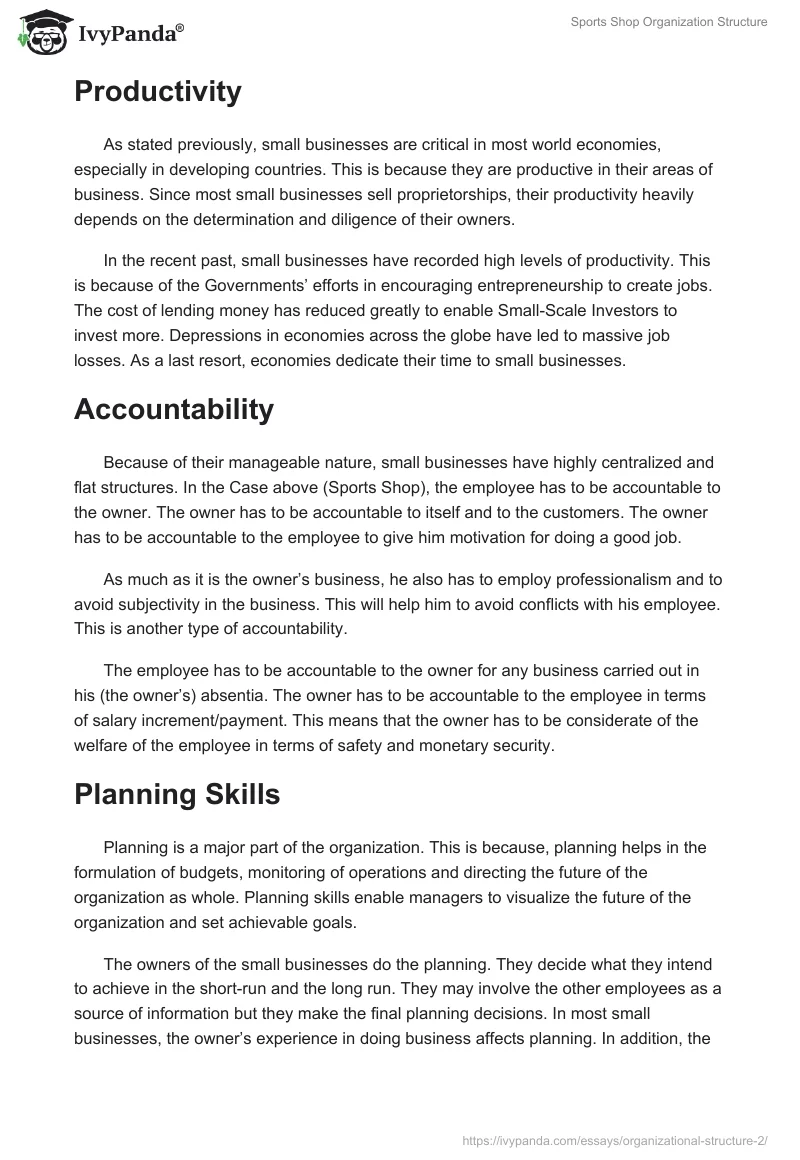 IvyPanda®

Sports Shop Organization Structure

Productivity

As stated previously, small businesses are critical in most world economies, especially in developing countries. This is because they are productive in their areas of business. Since most small businesses sell proprietorships, their productivity heavily depends on the determination and diligence of their owners.

In the recent past, small businesses have recorded high levels of productivity. This is because of the Governments' efforts in encouraging entrepreneurship to create jobs. The cost of lending money has reduced greatly to enable Small-Scale Investors to invest more. Depressions in economies across the globe have led to massive job losses. As a last resort, economies dedicate their time to small businesses.

Accountability

Because of their manageable nature, small businesses have highly centralized and flat structures. In the Case above (Sports Shop), the employee has to be accountable to the owner. The owner has to be accountable to itself and to the customers. The owner has to be accountable to the employee to give him motivation for doing a good job.

As much as it is the owner's business, he also has to employ professionalism and to avoid subjectivity in the business. This will help him to avoid conflicts with his employee. This is another type of accountability.

The employee has to be accountable to the owner for any business carried out in his (the owner's) absentia. The owner has to be accountable to the employee in terms of salary increment/payment. This means that the owner has to be considerate of the welfare of the employee in terms of safety and monetary security.

Planning Skills

Planning is a major part of the organization. This is because, planning helps in the formulation of budgets, monitoring of operations and directing the future of the organization as whole. Planning skills enable managers to visualize the future of the organization and set achievable goals.

The owners of the small businesses do the planning. They decide what they intend to achieve in the short-run and the long run. They may involve the other employees as a source of information but they make the final planning decisions. In most small businesses, the owner's experience in doing business affects planning. In addition, the

https://ivypanda.com/essays/organizational-structure-2/